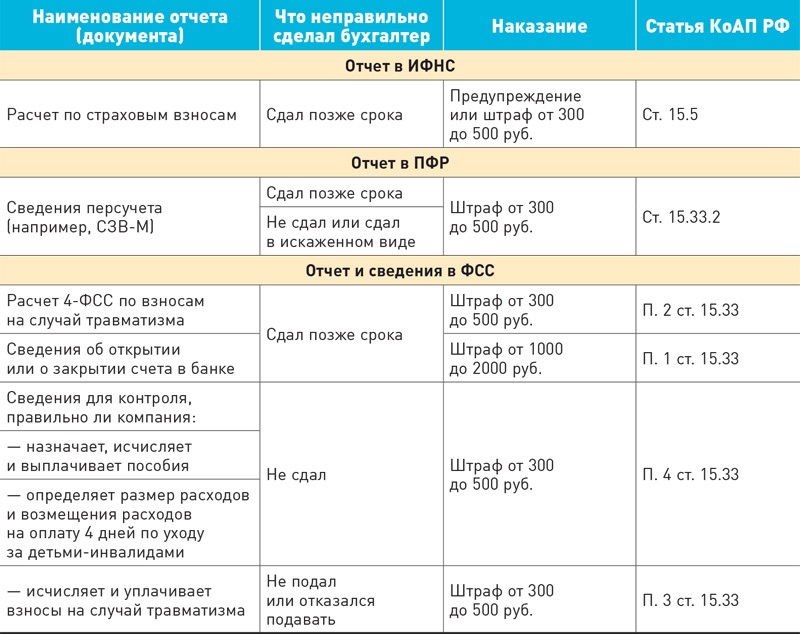 | Наименование отчета (документа) | Что неправильно сделал бухгалтер | Наказание | Статья КоАП РФ |
|---|---|---|---|
| Отчет в ИФНС | | | |
| Расчет по страховым взносам | Сдал позже срока | Предупреждение или штраф от 300 до 500 руб. | Ст. 15.5 |
| Отчет в ПФР | | | |
| Сведения персучета (например, СЗВ-М) | Сдал позже срока | Штраф от 300 до 500 руб. | Ст. 15.33.2 |
| | Не сдал или сдал в искаженном виде | | |
| Отчет и сведения в ФСС | | | |
| Расчет 4-ФСС по взносам на случай травматизма | Сдал позже срока | Штраф от 300 до 500 руб. | П. 2 ст. 15.33 |
| Сведения об открытии или о закрытии счета в банке | | Штраф от 1000 до 2000 руб. | П. 1 ст. 15.33 |
| Сведения для контроля, правильно ли компания: | Не сдал | Штраф от 300 до 500 руб. | П. 4 ст. 15.33 |
| — назначает, исчисляет и выплачивает пособия | | | |
| — определяет размер расходов и возмещения расходов на оплату 4 дней по уходу за детьми-инвалидами | | | |
| — исчисляет и уплачивает взносы на случай травматизма | Не подал или отказался подавать | Штраф от 300 до 500 руб. | П. 3 ст. 15.33 |